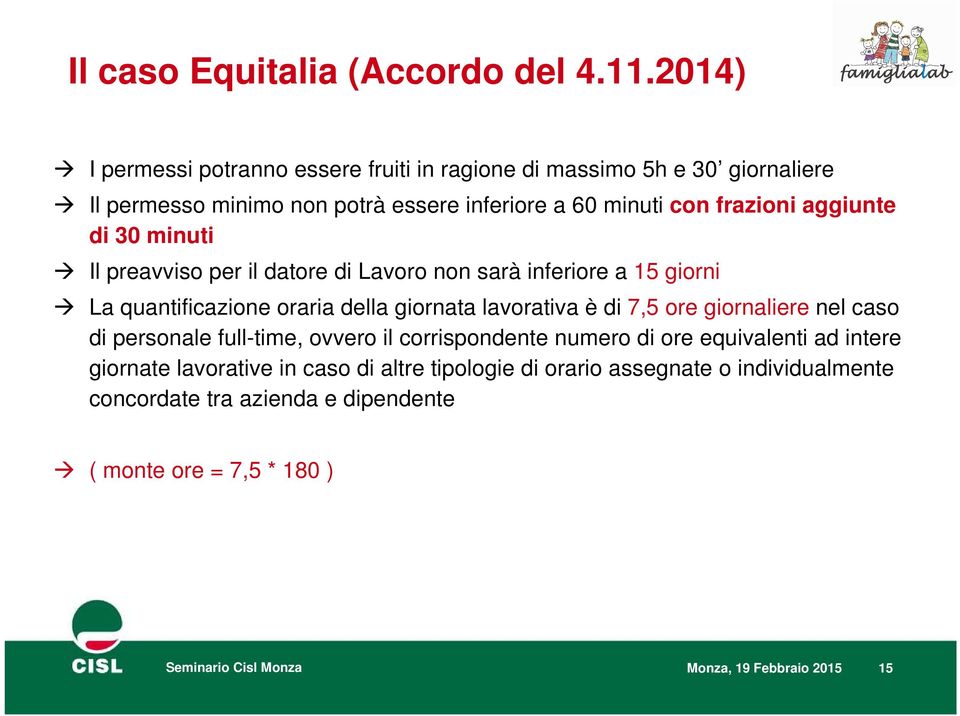 Il caso Equitalia (Accordo del 4.11.2014)

famiglialab

→ I permessi potranno essere fruiti in ragione di massimo 5h e 30’ giornaliere

→ Il permesso minimo non potrà essere inferiore a 60 minuti con frazioni aggiunte di 30 minuti

→ Il preavviso per il datore di Lavoro non sarà inferiore a 15 giorni

→ La quantificazione oraria della giornata lavorativa è di 7,5 ore giornaliere nel caso di personale full-time, ovvero il corrispondente numero di ore equivalenti ad intere giornate lavorative in caso di altre tipologie di orario assegnate o individualmente concordate tra azienda e dipendente

→ ( monte ore = 7,5 * 180 )

CISL

Seminario Cisl Monza

Monza, 19 Febbraio 2015

15